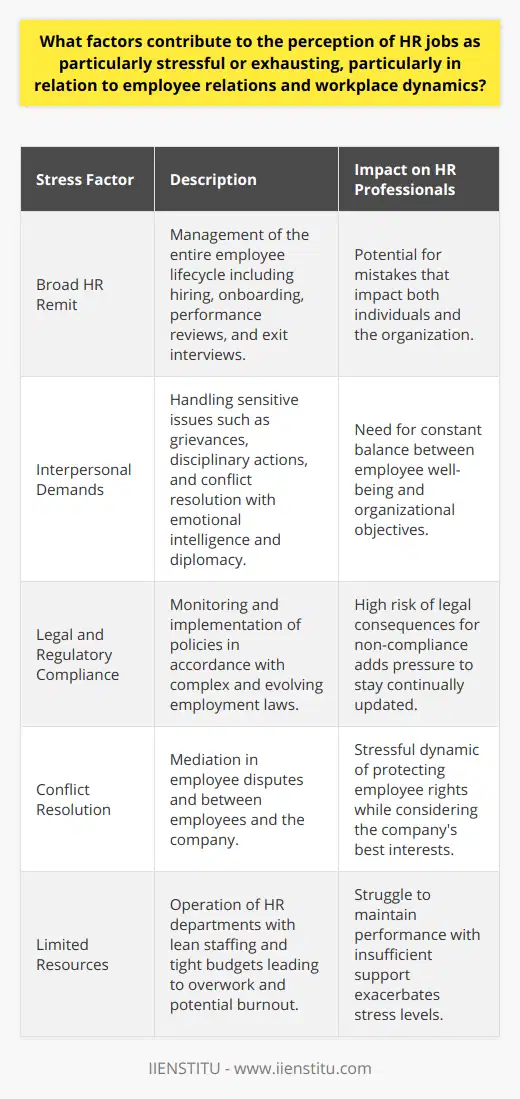 What factors contribute to the perception of HR jobs as particularly stressful or exhausting, particularly in relation to employee relations and workplace dynamics?

| Stress Factor | Description | Impact on HR Professionals |
|---|---|---|
| Broad HR Remit | Management of the entire employee lifecycle including hiring, onboarding, performance reviews, and exit interviews. | Potential for mistakes that impact both individuals and the organization. |
| Interpersonal Demands | Handling sensitive issues such as grievances, disciplinary actions, and conflict resolution with emotional intelligence and diplomacy. | Need for constant balance between employee well-being and organizational objectives. |
| Legal and Regulatory Compliance | Monitoring and implementation of policies in accordance with complex and evolving employment laws. | High risk of legal consequences for non-compliance adds pressure to stay continually updated. |
| Conflict Resolution | Mediation in employee disputes and between employees and the company. | Stressful dynamic of protecting employee rights while considering the company's best interests. |
| Limited Resources | Operation of HR departments with lean staffing and tight budgets leading to overwork and potential burnout. | Struggle to maintain performance with insufficient support exacerbates stress levels. |

IIENSTITU - www.iienstitu.com